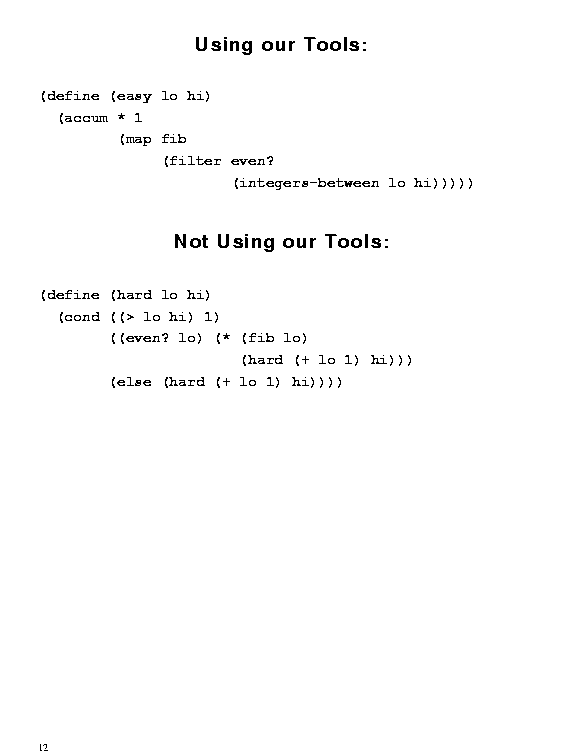 Using our Tools:

(define (easy lo hi)
  (accum * 1
         (map fib
              (filter even?
                      (integers-between lo hi)))))

Not Using our Tools:

(define (hard lo hi)
  (cond ((> lo hi) 1)
        ((even? lo) (* (fib lo)
                       (hard (+ lo 1) hi)))
        (else (hard (+ lo 1) hi))))

12